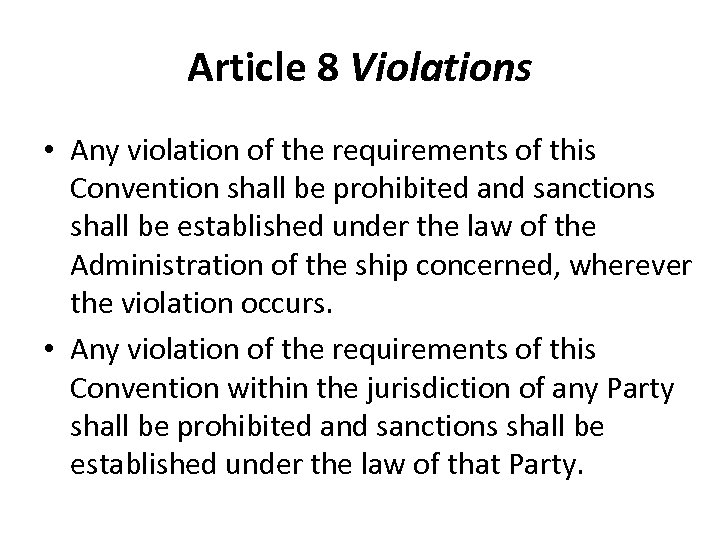 Article 8 Violations

• Any violation of the requirements of this Convention shall be prohibited and sanctions shall be established under the law of the Administration of the ship concerned, wherever the violation occurs.
• Any violation of the requirements of this Convention within the jurisdiction of any Party shall be prohibited and sanctions shall be established under the law of that Party.